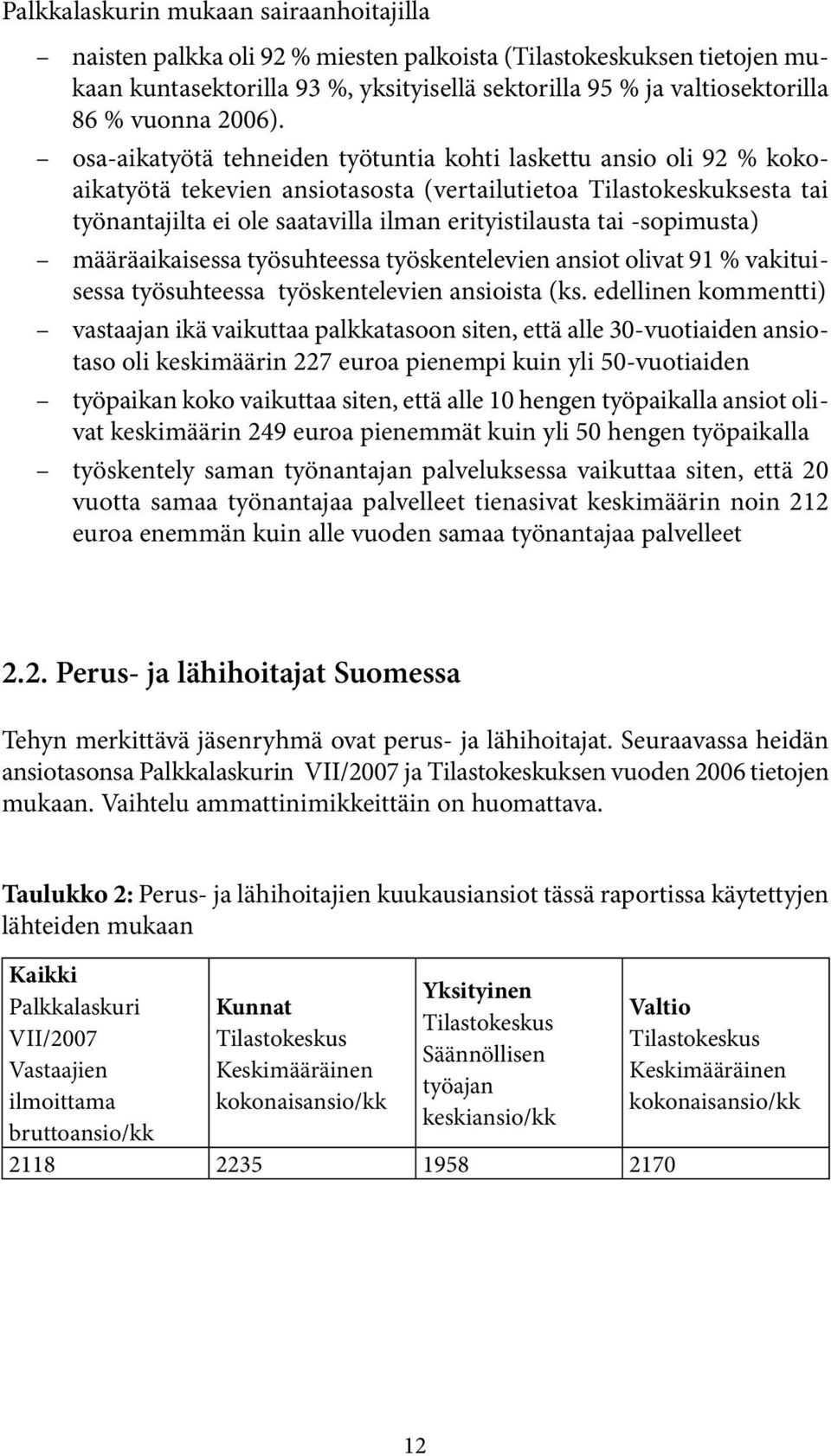 Palkkalaskurin mukaan sairaanhoitajilla

– naisten palkka oli 92 % miesten palkoista (Tilastokeskuksen tietojen mukaan kuntasektorilla 93 %, yksityisellä sektorilla 95 % ja valtiosektorilla 86 % vuonna 2006).

– osa-aikatyötä tehneiden työtuntia kohti laskettu ansio oli 92 % kokoaikatyötä tekevien ansiotasosta (vertailutietoa Tilastokeskuksesta tai työnantajilta ei ole saatavilla ilman erityistilausta tai -sopimusta)

– määräaikaisessa työsuhteessa työskentelevien ansiot olivat 91 % vakituisessa työsuhteessa työskentelevien ansioista (ks. edellinen kommentti)

– vastaajan ikä vaikuttaa palkkatasoon siten, että alle 30-vuotiaiden ansiotaso oli keskimäärin 227 euroa pienempi kuin yli 50-vuotiaiden

– työpaikan koko vaikuttaa siten, että alle 10 hengen työpaikalla ansiot olivat keskimäärin 249 euroa pienemmät kuin yli 50 hengen työpaikalla

– työskentely saman työnantajan palveluksessa vaikuttaa siten, että 20 vuotta samaa työnantajaa palvelleet tienasivat keskimäärin noin 212 euroa enemmän kuin alle vuoden samaa työnantajaa palvelleet

2.2. Perus- ja lähihoitajat Suomessa

Tehyn merkittävä jäsenryhmä ovat perus- ja lähihoitajat. Seuraavassa heidän ansiotasonsa Palkkalaskurin VII/2007 ja Tilastokeskuksen vuoden 2006 tietojen mukaan. Vaihtelu ammattinimikkeittäin on huomattava.

Taulukko 2: Perus- ja lähihoitajien kuukausiansiot tässä raportissa käytettyjen lähteiden mukaan

| Kaikki Palkkalaskuri VII/2007 Vastaajien ilmoittama bruttoansio/kk | Kunnat Tilastokeskus Keskimääräinen kokonaisansio/kk | Yksityinen Tilastokeskus Säännöllisen työajan keskiansio/kk | Valtio Tilastokeskus Keskimääräinen kokonaisansio/kk |
|---|---|---|---|
| 2118 | 2235 | 1958 | 2170 |

12